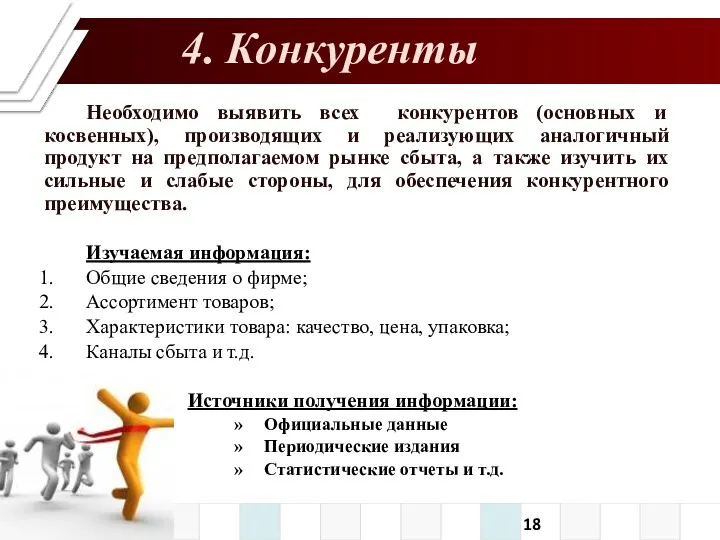 4. Конкуренты

Необходимо выявить всех конкурентов (основных и косвенных), производящих и реализующих аналогичный продукт на предполагаемом рынке сбыта, а также изучить их сильные и слабые стороны, для обеспечения конкурентного преимущества.

Изучаемая информация:
1. Общие сведения о фирме;
2. Ассортимент товаров;
3. Характеристики товара: качество, цена, упаковка;
4. Каналы сбыта и т.д.

Источники получения информации:
» Официальные данные
» Периодические издания
» Статистические отчеты и т.д.

18